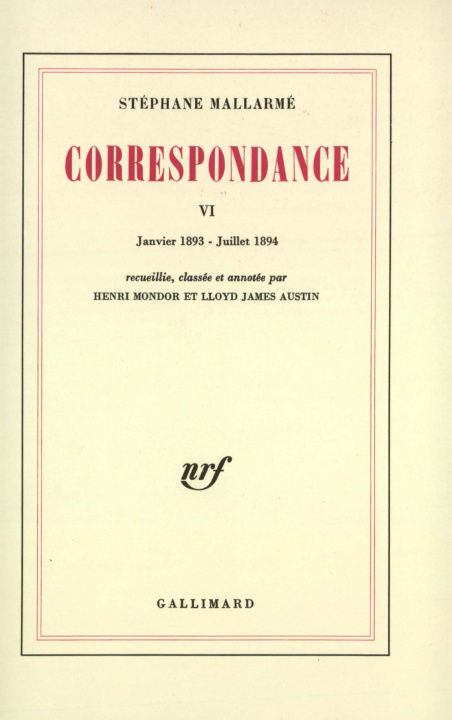 STÉPHANE MALLARMÉ

CORRESPONDANCE

VI

Janvier 1893 - Juillet 1894

recueillie, classée et annotée par
HENRI MONDOR ET LLOYD JAMES AUSTIN

nrf

GALLIMARD